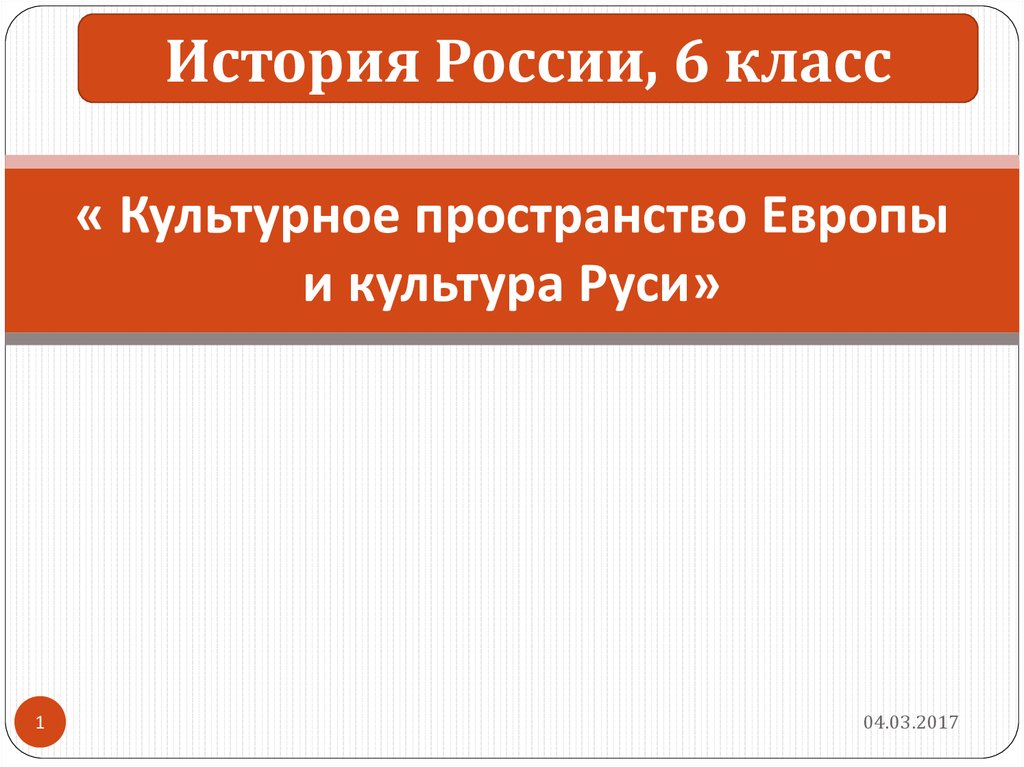 История России, 6 класс

« Культурное пространство Европы и культура Руси»

1

04.03.2017